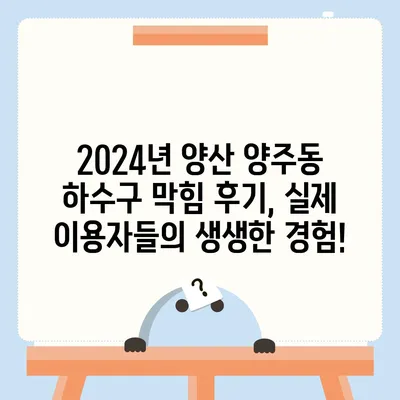 2024년 양산 양주동 하수구 막힘 후기, 실제 이용자들의 생생한 경험!

?